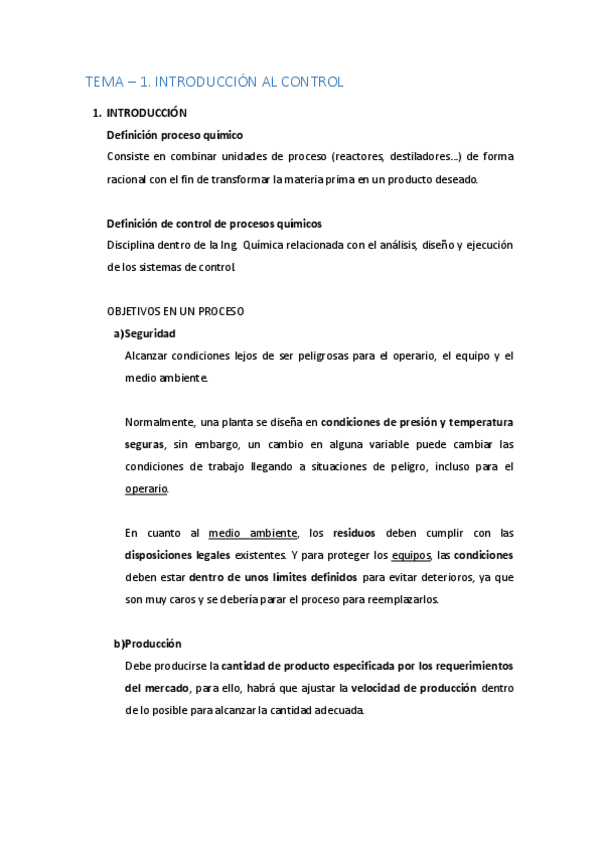 TEMA – 1. INTRODUCCIÓN AL CONTROL

1. INTRODUCCIÓN

Definición proceso químico

Consiste en combinar unidades de proceso (reactores, destiladores…) de forma racional con el fin de transformar la materia prima en un producto deseado.

Definición de control de procesos químicos

Disciplina dentro de la Ing. Química relacionada con el análisis, diseño y ejecución de los sistemas de control.

OBJETIVOS EN UN PROCESO

a)Seguridad

Alcanzar condiciones lejos de ser peligrosas para el operario, el equipo y el medio ambiente.

Normalmente, una planta se diseña en condiciones de presión y temperatura seguras, sin embargo, un cambio en alguna variable puede cambiar las condiciones de trabajo llegando a situaciones de peligro, incluso para el operario.

En cuanto al medio ambiente, los residuos deben cumplir con las disposiciones legales existentes. Y para proteger los equipos, las condiciones deben estar dentro de unos límites definidos para evitar deterioros, ya que son muy caros y se debería parar el proceso para reemplazarlos.

b)Producción

Debe producirse la cantidad de producto especificada por los requerimientos del mercado, para ello, habrá que ajustar la velocidad de producción dentro de lo posible para alcanzar la cantidad adecuada.